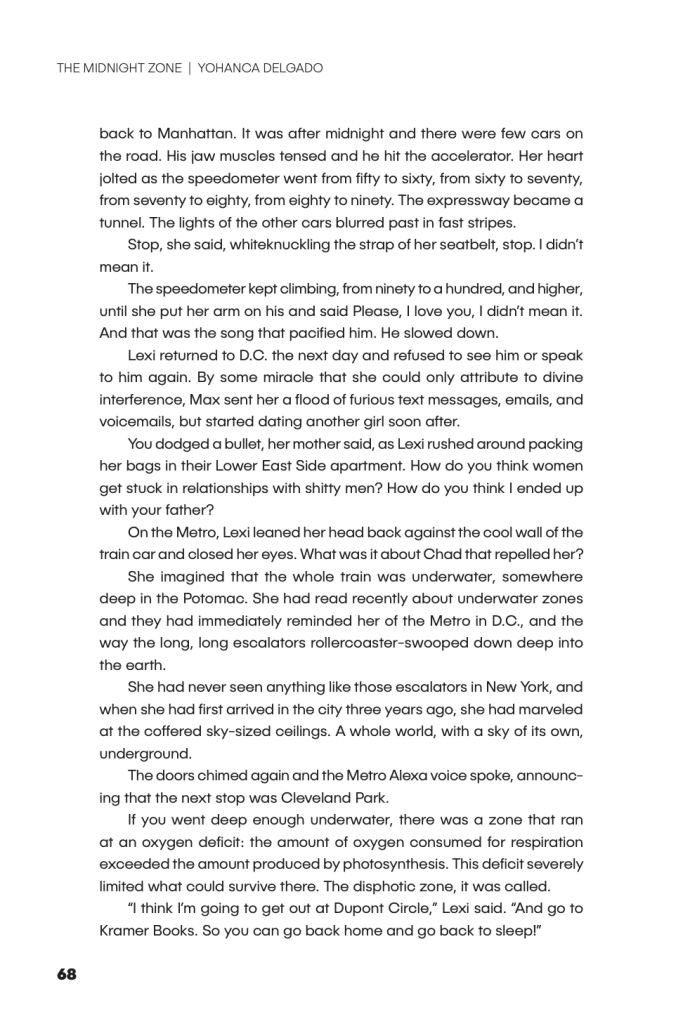 THE MIDNIGHT ZONE | YOHANCA DELGADO

back to Manhattan. It was after midnight and there were few cars on the road. His jaw muscles tensed and he hit the accelerator. Her heart jolted as the speedometer went from fifty to sixty, from sixty to seventy, from seventy to eighty, from eighty to ninety. The expressway became a tunnel. The lights of the other cars blurred past in fast stripes.

Stop, she said, whiteknuckling the strap of her seatbelt, stop. I didn't mean it.

The speedometer kept climbing, from ninety to a hundred, and higher, until she put her arm on his and said Please, I love you, I didn't mean it. And that was the song that pacified him. He slowed down.

Lexi returned to D.C. the next day and refused to see him or speak to him again. By some miracle that she could only attribute to divine interference, Max sent her a flood of furious text messages, emails, and voicemails, but started dating another girl soon after.

You dodged a bullet, her mother said, as Lexi rushed around packing her bags in their Lower East Side apartment. How do you think women get stuck in relationships with shitty men? How do you think I ended up with your father?

On the Metro, Lexi leaned her head back against the cool wall of the train car and closed her eyes. What was it about Chad that repelled her?

She imagined that the whole train was underwater, somewhere deep in the Potomac. She had read recently about underwater zones and they had immediately reminded her of the Metro in D.C., and the way the long, long escalators rollercoaster-swooped down deep into the earth.

She had never seen anything like those escalators in New York, and when she had first arrived in the city three years ago, she had marveled at the coffered sky-sized ceilings. A whole world, with a sky of its own, underground.

The doors chimed again and the Metro Alexa voice spoke, announcing that the next stop was Cleveland Park.

If you went deep enough underwater, there was a zone that ran at an oxygen deficit: the amount of oxygen consumed for respiration exceeded the amount produced by photosynthesis. This deficit severely limited what could survive there. The disphotic zone, it was called.

"I think I'm going to get out at Dupont Circle," Lexi said. "And go to Kramer Books. So you can go back home and go back to sleep!"

68